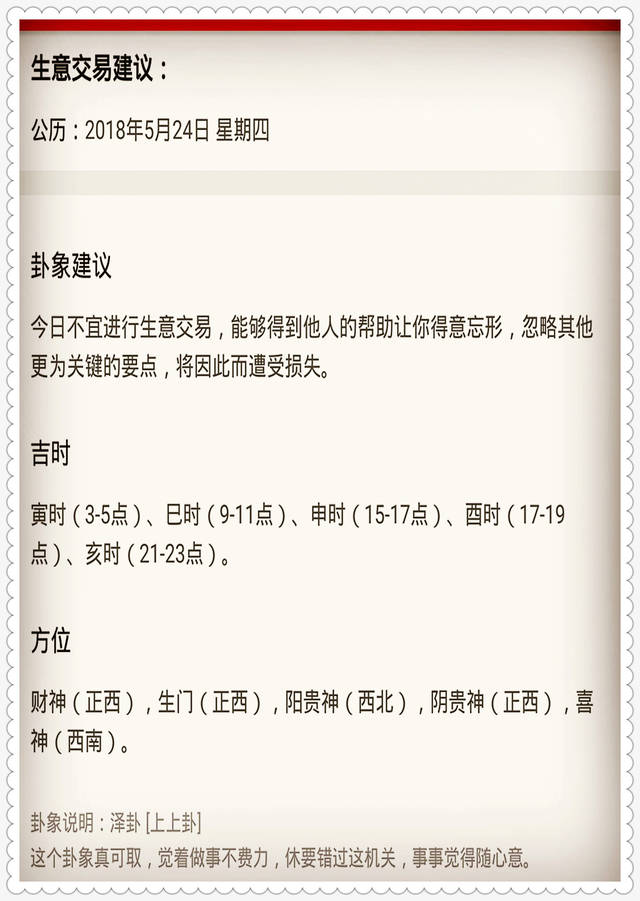 生意交易建议：

公历：2018年5月24日 星期四

卦象建议

今日不宜进行生意交易，能够得到他人的帮助让你得意忘形，忽略其他更为关键的要点，将因此而遭受损失。

吉时

寅时（3-5点）、巳时（9-11点）、申时（15-17点）、酉时（17-19点）、亥时（21-23点）。

方位

财神（正西），生门（正西），阳贵神（西北），阴贵神（正西），喜神（西南）。

卦象说明：泽卦 [上上卦]
这个卦象真可取，觉着做事不费力，休要错过这机关，事事觉得随心意。